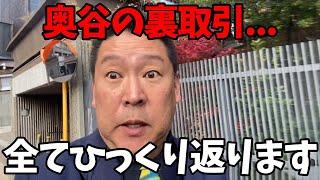 奥谷の裏取引…

全てひっくり返ります